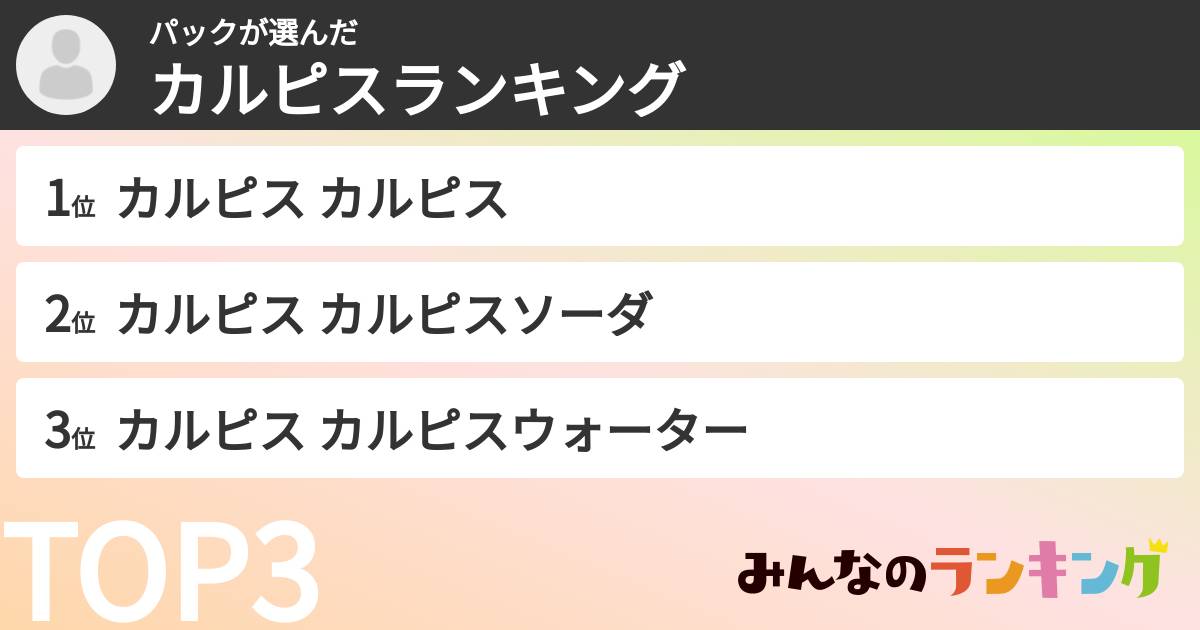 パックが選んだ
カルピスランキング

1位 カルピス カルピス

2位 カルピス カルピスソーダ

3位 カルピス カルピスウォーター

TOP3

みんなのランキング